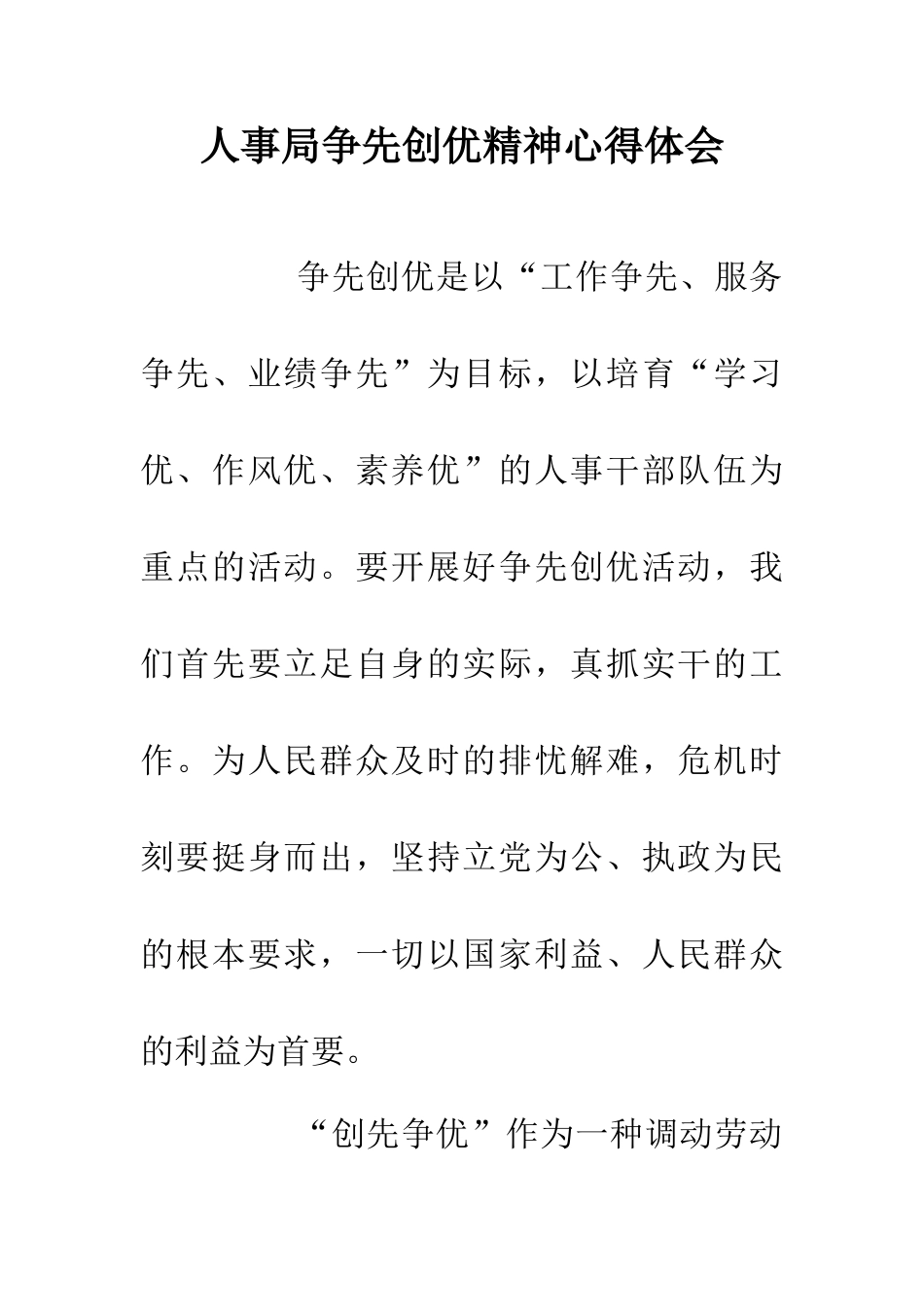 人事局争先创优精神心得体会

争先创优是以“工作争先、服务争先、业绩争先”为目标，以培育“学习优、作风优、素养优”的人事干部队伍为重点的活动。要开展好争先创优活动，我们首先要立足自身的实际，真抓实干的工作。为人民群众及时的排忧解难，危机时刻要挺身而出，坚持立党为公、执政为民的根本要求，一切以国家利益、人民群众的利益为首要。

“创先争优”作为一种调动劳动